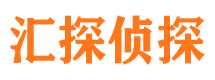 汇探侦探